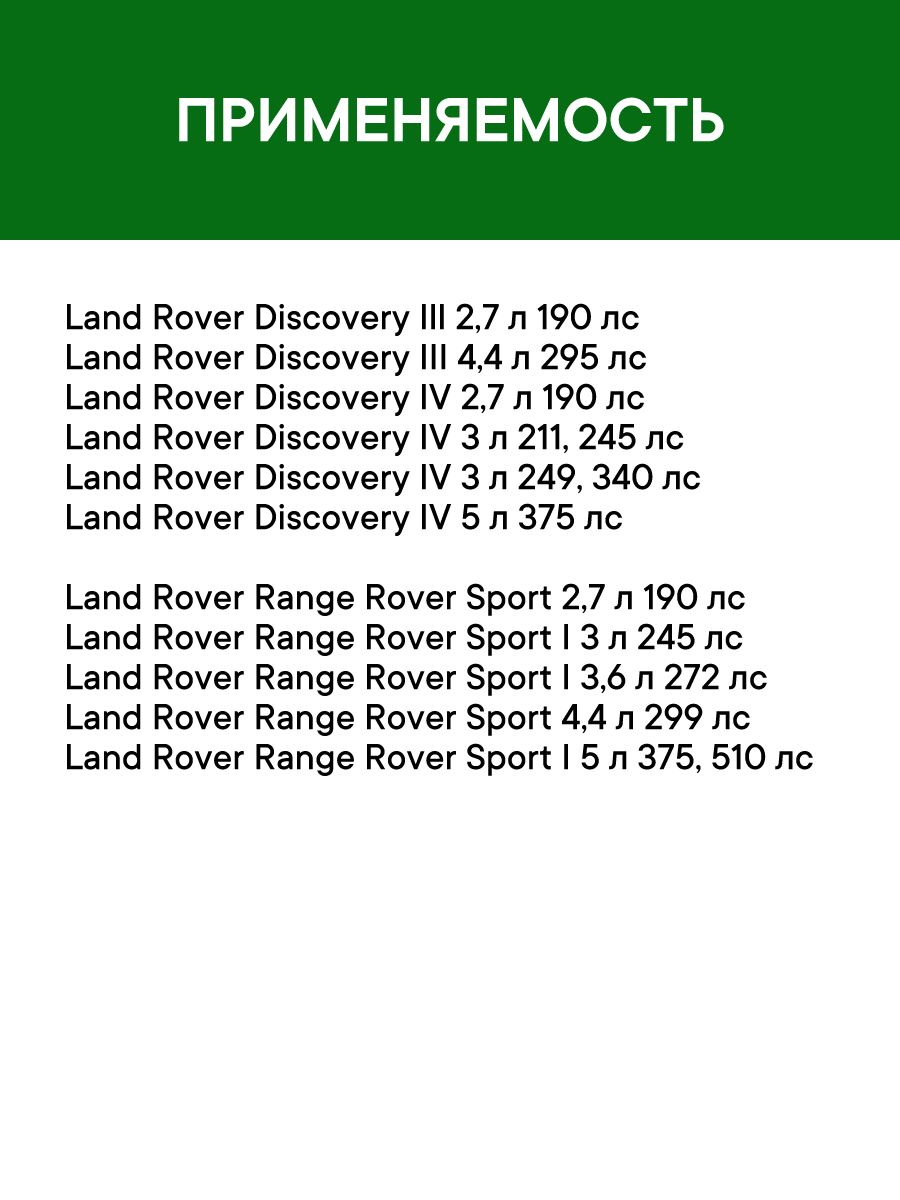 ПРИМЕНЯЕМОСТЬ

Land Rover Discovery III 2,7 л 190 лс
Land Rover Discovery III 4,4 л 295 лс
Land Rover Discovery IV 2,7 л 190 лс
Land Rover Discovery IV 3 л 211, 245 лс
Land Rover Discovery IV 3 л 249, 340 лс
Land Rover Discovery IV 5 л 375 лс

Land Rover Range Rover Sport 2,7 л 190 лс
Land Rover Range Rover Sport I 3 л 245 лс
Land Rover Range Rover Sport I 3,6 л 272 лс
Land Rover Range Rover Sport 4,4 л 299 лс
Land Rover Range Rover Sport I 5 л 375, 510 лс